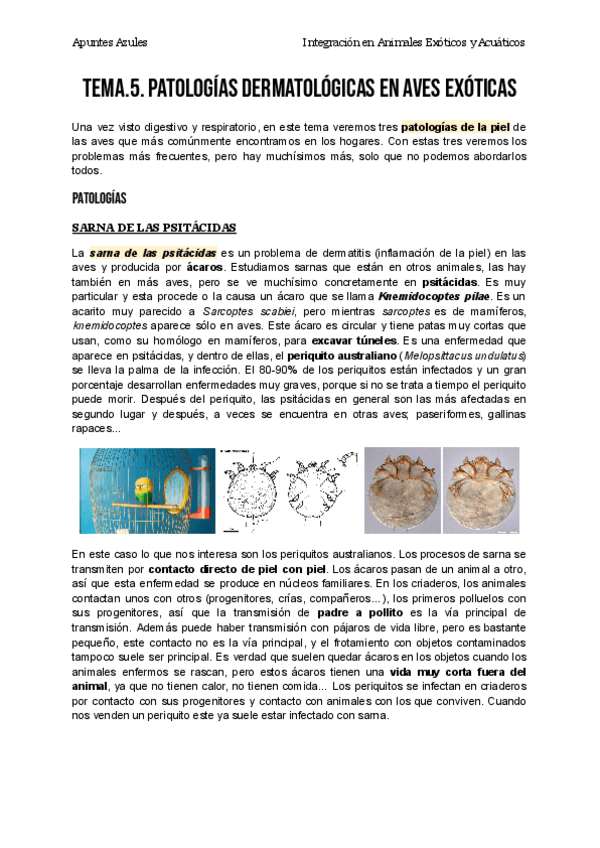 Apuntes Azules

Integración en Animales Exóticos y Acuáticos

TEMA.5. PATOLOGÍAS DERMATOLÓGICAS EN AVES EXÓTICAS

Una vez visto digestivo y respiratorio, en este tema veremos tres patologías de la piel de las aves que más comúnmente encontramos en los hogares. Con estas tres veremos los problemas más frecuentes, pero hay muchísimos más, solo que no podemos abordarlos todos.

PATOLOGÍAS

SARNA DE LAS PSITÁCIDAS

La sarna de las psitácidas es un problema de dermatitis (inflamación de la piel) en las aves y producida por ácaros. Estudiamos sarnas que están en otros animales, las hay también en más aves, pero se ve muchísimo concretamente en psitácidas. Es muy particular y esta procede o la causa un ácaro que se llama Knemidocoptes pilae. Es un acarito muy parecido a Sarcoptes scabiei, pero mientras sarcoptes es de mamíferos, knemidocoptes aparece sólo en aves. Este ácaro es circular y tiene patas muy cortas que usan, como su homólogo en mamíferos, para excavar túneles. Es una enfermedad que aparece en psitácidas, y dentro de ellas, el periquito australiano (Melopsittacus undulatus) se lleva la palma de la infección. El 80-90% de los periquitos están infectados y un gran porcentaje desarrollan enfermedades muy graves, porque si no se trata a tiempo el periquito puede morir. Después del periquito, las psitácidas en general son las más afectadas en segundo lugar y después, a veces se encuentra en otras aves; paseriformes, gallinas rapaces...

En este caso lo que nos interesa son los periquitos australianos. Los procesos de sarna se transmiten por contacto directo de piel con piel. Los ácaros pasan de un animal a otro, así que esta enfermedad se produce en núcleos familiares. En los criaderos, los animales contactan unos con otros (progenitores, crías, compañeros...), los primeros polluelos con sus progenitores, así que la transmisión de padre a pollito es la vía principal de transmisión. Además puede haber transmisión con pájaros de vida libre, pero es bastante pequeño, este contacto no es la vía principal, y el frotamiento con objetos contaminados tampoco suele ser principal. Es verdad que suelen quedar ácaros en los objetos cuando los animales enfermos se rascan, pero estos ácaros tienen una vida muy corta fuera del animal, ya que no tienen calor, no tienen comida... Los periquitos se infectan en criaderos por contacto con sus progenitores y contacto con animales con los que conviven. Cuando nos venden un periquito este ya suele estar infectado con sarna.